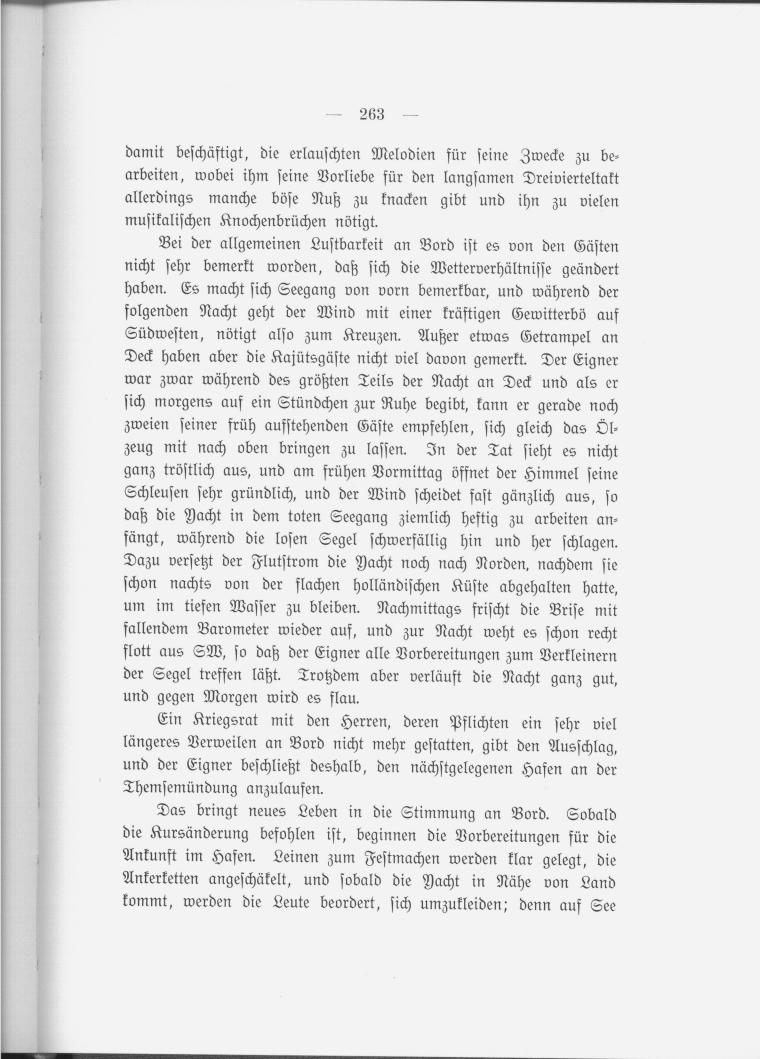 — 263 —

damit beschäftigt, die erlauschten Melodien für seine Zwecke zu bearbeiten, wobei ihm seine Vorliebe für den langsamen Dreivierteltakt allerdings manche böse Nuß zu knacken gibt und ihn zu vielen musikalischen Knochenbrüchen nötigt.

Bei der allgemeinen Lustbarkeit an Bord ist es von den Gästen nicht sehr bemerkt worden, daß sich die Wetterverhältnisse geändert haben. Es macht sich Seegang von vorn bemerkbar, und während der folgenden Nacht geht der Wind mit einer kräftigen Gewitterbö auf Südwesten, nötigt also zum Kreuzen. Außer etwas Getrampel an Deck haben aber die Kajütsgäste nicht viel davon gemerkt. Der Eigner war zwar während des größten Teils der Nacht an Deck und als er sich morgens auf ein Stündchen zur Ruhe begibt, kann er gerade noch zweien seiner früh aufstehenden Gäste empfehlen, sich gleich das Ölzeug mit nach oben bringen zu lassen. In der Tat sieht es nicht ganz tröstlich aus, und am frühen Vormittag öffnet der Himmel seine Schleusen sehr gründlich, und der Wind scheidet fast gänzlich aus, so daß die Yacht in dem toten Seegang ziemlich heftig zu arbeiten anfängt, während die losen Segel schwerfällig hin und her schlagen. Dazu versetzt der Flutstrom die Yacht noch nach Norden, nachdem sie schon nachts von der flachen holländischen Küste abgehalten hatte, um im tiefen Wasser zu bleiben. Nachmittags frischt die Brise mit fallendem Barometer wieder auf, und zur Nacht weht es schon recht flott aus SW, so daß der Eigner alle Vorbereitungen zum Verkleinern der Segel treffen läßt. Trotzdem aber verläuft die Nacht ganz gut, und gegen Morgen wird es flau.

Ein Kriegsrat mit den Herren, deren Pflichten ein sehr viel längeres Verweilen an Bord nicht mehr gestatten, gibt den Ausschlag, und der Eigner beschließt deshalb, den nächstgelegenen Hafen an der Themsemündung anzulaufen.

Das bringt neues Leben in die Stimmung an Bord. Sobald die Kursänderung befohlen ist, beginnen die Vorbereitungen für die Ankunft im Hafen. Leinen zum Festmachen werden klar gelegt, die Ankerketten angeschäkelt, und sobald die Yacht in Nähe von Land kommt, werden die Leute beordert, sich umzukleiden; denn auf See